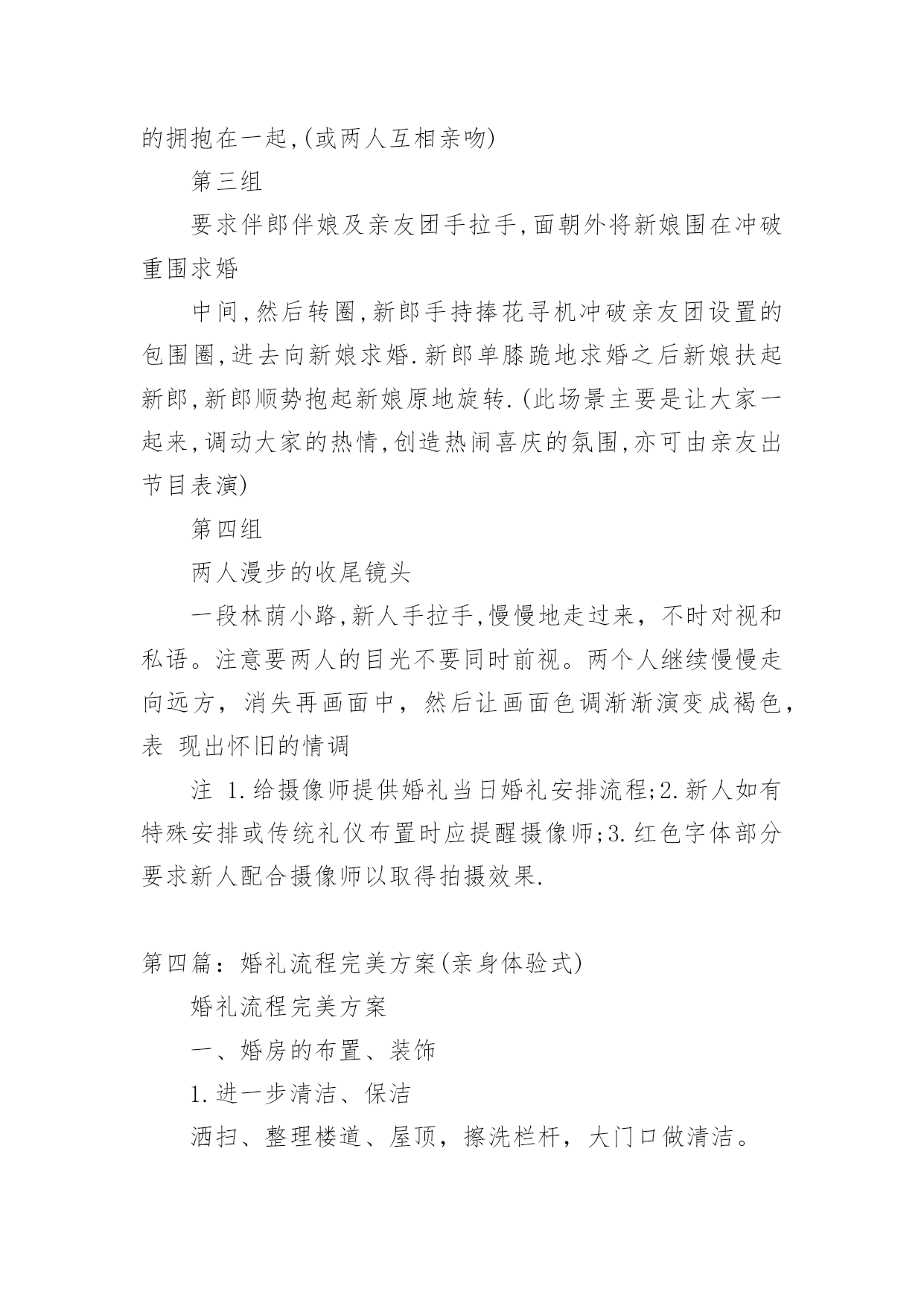 的拥抱在一起,(或两人互相亲吻)

第三组

要求伴郎伴娘及亲友团手拉手,面朝外将新娘围在冲破重围求婚

中间,然后转圈,新郎手持捧花寻机冲破亲友团设置的包围圈,进去向新娘求婚.新郎单膝跪地求婚之后新娘扶起新郎,新郎顺势抱起新娘原地旋转.(此场景主要是让大家一起来,调动大家的热情,创造热闹喜庆的氛围,亦可由亲友出节目表演)

第四组

两人漫步的收尾镜头

一段林荫小路,新人手拉手,慢慢地走过来，不时对视和私语。注意要两人的目光不要同时前视。两个人继续慢慢走向远方，消失再画面中，然后让画面色调渐渐演变成褐色，表 现出怀旧的情调

注 1.给摄像师提供婚礼当日婚礼安排流程;2.新人如有特殊安排或传统礼仪布置时应提醒摄像师;3.红色字体部分要求新人配合摄像师以取得拍摄效果.

第四篇：婚礼流程完美方案(亲身体验式)

婚礼流程完美方案

一、婚房的布置、装饰

1.进一步清洁、保洁

洒扫、整理楼道、屋顶，擦洗栏杆，大门口做清洁。